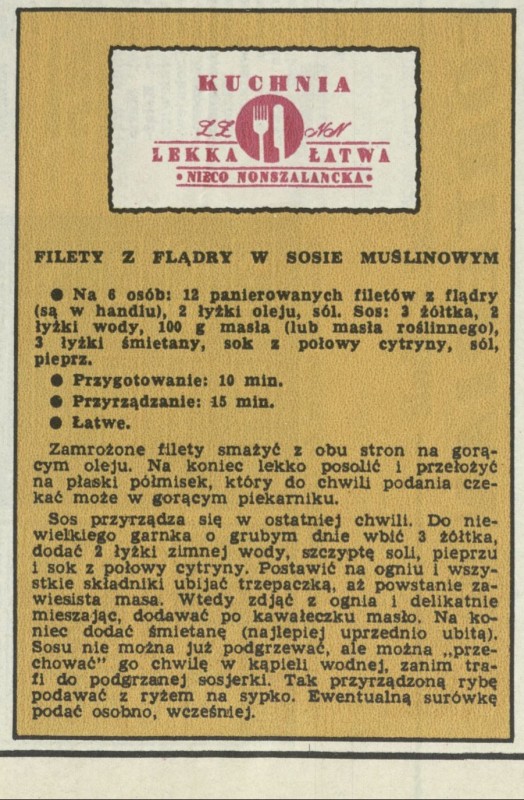 KUCHNIA

LL NN

LEKKA ŁATWA

• NIECO NONSZALANCKA •

FILETY Z FLĄDRY W SOSIE MUŚLINOWYM

● Na 6 osób: 12 panierowanych filetów z flądry (są w handlu), 2 łyżki oleju, sól. Sos: 3 żółtka, 2 łyżki wody, 100 g masła (lub masła roślinnego), 3 łyżki śmietany, sok z połowy cytryny, sól, pieprz.

● Przygotowanie: 10 min.

● Przyrządzanie: 15 min.

● Łatwe.

Zamrożone filety smażyć z obu stron na gorącym oleju. Na koniec lekko posolić i przełożyć na płaski półmisek, który do chwili podania czekać może w gorącym piekarniku.

Sos przyrządza się w ostatniej chwili. Do niewielkiego garnka o grubym dnie wbić 3 żółtka, dodać 2 łyżki zimnej wody, szczyptę soli, pieprzu i sok z połowy cytryny. Postawić na ogniu i wszystkie składniki ubijać trzepaczką, aż powstanie zawiesista masa. Wtedy zdjąć z ognia i delikatnie mieszając, dodawać po kawałeczku masło. Na koniec dodać śmietanę (najlepiej uprzednio ubitą). Sosu nie można już podgrzewać, ale można „przechować" go chwilę w kąpieli wodnej, zanim trafi do podgrzanej sosjerki. Tak przyrządzoną rybę podawać z ryżem na sypko. Ewentualną surówkę podać osobno, wcześniej.